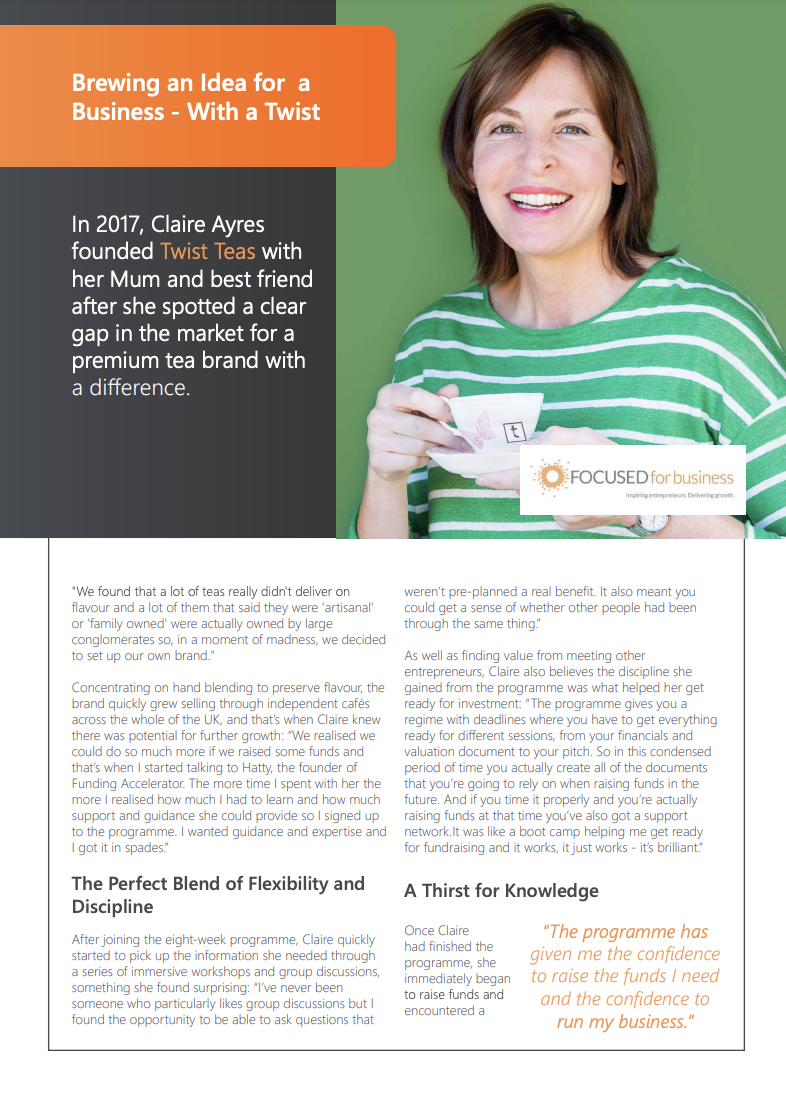 Brewing an Idea for a Business - With a Twist

In 2017, Claire Ayres founded Twist Teas with her Mum and best friend after she spotted a clear gap in the market for a premium tea brand with a difference.

t

FOCUSED for business
Inspiring entrepreneurs. Delivering growth.

"We found that a lot of teas really didn't deliver on flavour and a lot of them that said they were 'artisanal' or 'family owned' were actually owned by large conglomerates so, in a moment of madness, we decided to set up our own brand."

Concentrating on hand blending to preserve flavour, the brand quickly grew selling through independent cafés across the whole of the UK, and that's when Claire knew there was potential for further growth: "We realised we could do so much more if we raised some funds and that's when I started talking to Hatty, the founder of Funding Accelerator. The more time I spent with her the more I realised how much I had to learn and how much support and guidance she could provide so I signed up to the programme. I wanted guidance and expertise and I got it in spades."

The Perfect Blend of Flexibility and Discipline

After joining the eight-week programme, Claire quickly started to pick up the information she needed through a series of immersive workshops and group discussions, something she found surprising: "I've never been someone who particularly likes group discussions but I found the opportunity to be able to ask questions that weren't pre-planned a real benefit. It also meant you could get a sense of whether other people had been through the same thing."

As well as finding value from meeting other entrepreneurs, Claire also believes the discipline she gained from the programme was what helped her get ready for investment: "The programme gives you a regime with deadlines where you have to get everything ready for different sessions, from your financials and valuation document to your pitch. So in this condensed period of time you actually create all of the documents that you're going to rely on when raising funds in the future. And if you time it properly and you're actually raising funds at that time you've also got a support network.It was like a boot camp helping me get ready for fundraising and it works, it just works - it's brilliant."

A Thirst for Knowledge

Once Claire had finished the programme, she immediately began to raise funds and encountered a

"The programme has given me the confidence to raise the funds I need and the confidence to run my business."